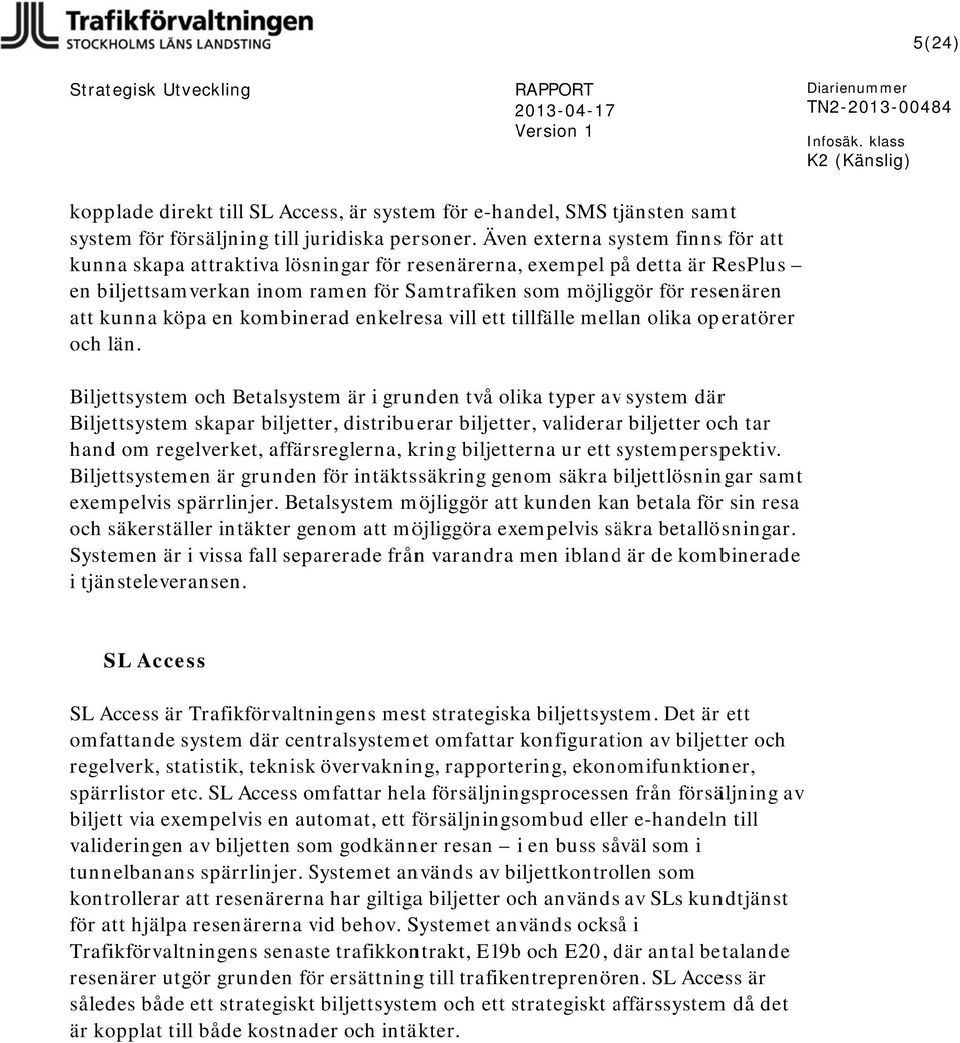 Trafikförvaltningen
STOCKHOLMS LÄNS LANDSTING

5(24)

Strategisk Utveckling

RAPPORT
2013-04-17
Version 1

Diarienummer
TN2-2013-00484

Infosäk. klass
K2 (Känslig)

kopplade direkt till SL Access, är system för e-handel, SMS tjänsten samt system för försäljning till juridiska personer. Även externa system finns för att kunna skapa attraktiva lösningar för resenärerna, exempel på detta är ResPlus – en biljettsamverkan inom ramen för Samtrafiken som möjliggör för resenären att kunna köpa en kombinerad enkelresa vill ett tillfälle mellan olika operatörer och län.

Biljettsystem och Betalsystem är i grunden två olika typer av system där Biljettsystem skapar biljetter, distribuerar biljetter, validerar biljetter och tar hand om regelverket, affärsreglerna, kring biljetterna ur ett systemperspektiv. Biljettsystemen är grunden för intäktssäkring genom säkra biljettlösningar samt exempelvis spärrlinjer. Betalsystem möjliggör att kunden kan betala för sin resa och säkerställer intäkter genom att möjliggöra exempelvis säkra betallösningar. Systemen är i vissa fall separerade från varandra men ibland är de kombinerade i tjänsteleveransen.

SL Access

SL Access är Trafikförvaltningens mest strategiska biljettsystem. Det är ett omfattande system där centralsystemet omfattar konfiguration av biljetter och regelverk, statistik, teknisk övervakning, rapportering, ekonomifunktioner, spärrlistor etc. SL Access omfattar hela försäljningsprocessen från försäljning av biljett via exempelvis en automat, ett försäljningsombud eller e-handeln till valideringen av biljetten som godkänner resan – i en buss såväl som i tunnelbanans spärrlinjer. Systemet används av biljettkontrollen som kontrollerar att resenärerna har giltiga biljetter och används av SLs kundtjänst för att hjälpa resenärerna vid behov. Systemet används också i Trafikförvaltningens senaste trafikkontrakt, E19b och E20, där antal betalande resenärer utgör grunden för ersättning till trafikentreprenören. SL Access är således både ett strategiskt biljettsystem och ett strategiskt affärssystem då det är kopplat till både kostnader och intäkter.